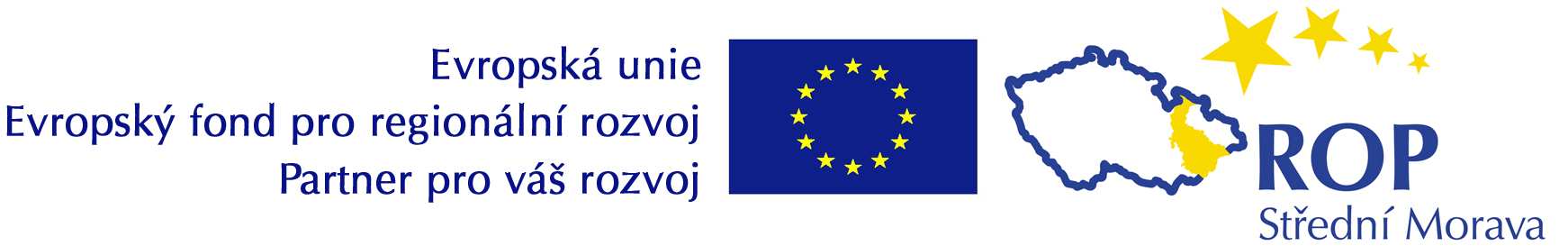 Evropská unie
Evropský fond pro regionální rozvoj
Partner pro váš rozvoj

ROP
Střední Morava